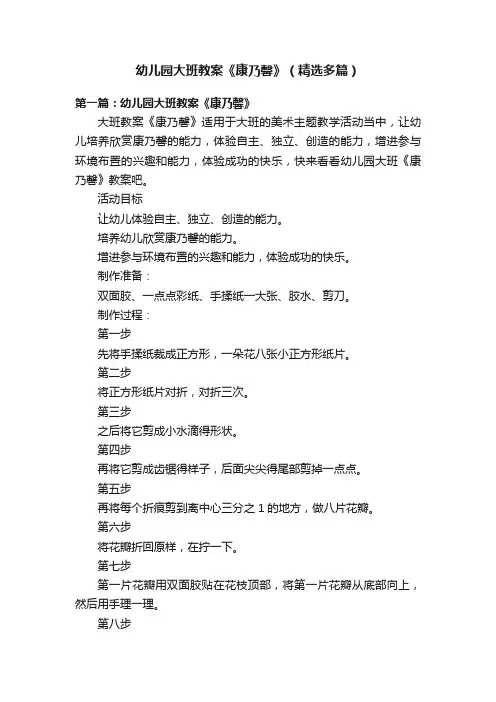 幼儿园大班教案《康乃馨》（精选多篇）

第一篇：幼儿园大班教案《康乃馨》

大班教案《康乃馨》适用于大班的美术主题教学活动当中，让幼儿培养欣赏康乃馨的能力，体验自主、独立、创造的能力，增进参与环境布置的兴趣和能力，体验成功的快乐，快来看看幼儿园大班《康乃馨》教案吧。

活动目标

让幼儿体验自主、独立、创造的能力。

培养幼儿欣赏康乃馨的能力。

增进参与环境布置的兴趣和能力，体验成功的快乐。

制作准备：

双面胶、一点点彩纸、手揉纸一大张、胶水、剪刀。

制作过程：

第一步

先将手揉纸裁成正方形，一朵花八张小正方形纸片。

第二步

将正方形纸片对折，对折三次。

第三步

之后将它剪成小水滴得形状。

第四步

再将它剪成齿锯得样子，后面尖尖得尾部剪掉一点点。

第五步

再将每个折痕剪到离中心三分之 1 的地方，做八片花瓣。

第六步

将花瓣折回原样，在拧一下。

第七步

第一片花瓣用双面胶贴在花枝顶部，将第一片花瓣从底部向上，然后用手理一理。

第八步